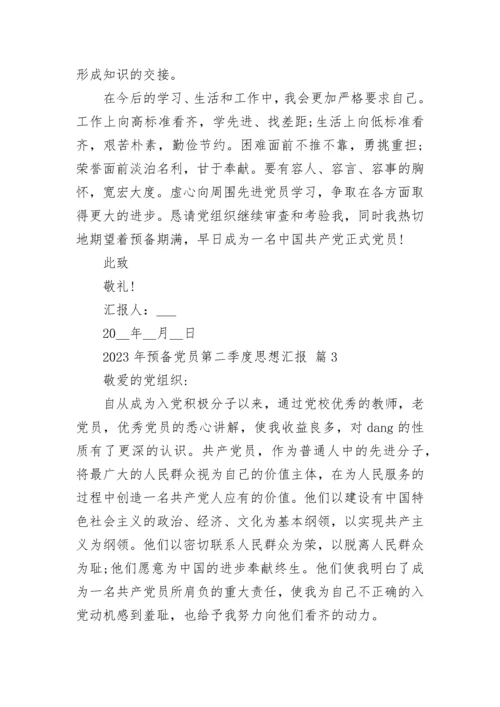 形成知识的交接。

在今后的学习、生活和工作中，我会更加严格要求自己。工作上向高标准看齐，学先进、找差距;生活上向低标准看齐，艰苦朴素，勤俭节约。困难面前不推不靠，勇挑重担;荣誉面前淡泊名利，甘于奉献。要有容人、容言、容事的胸怀，宽宏大度。虚心向周围先进党员学习，争取在各方面取得更大的进步。恳请党组织继续审查和考验我，同时我热切地期望着预备期满，早日成为一名中国共产党正式党员!

此致

敬礼!

汇报人：___

20__年__月__日

2023 年预备党员第二季度思想汇报 篇 3

敬爱的党组织:

自从成为入党积极分子以来，通过党校优秀的教师，老党员，优秀党员的悉心讲解，使我收益良多，对 dang 的性质有了更深的认识。共产党员，作为普通人中的先进分子，将最广大的人民群众视为自己的价值主体，在为人民服务的过程中创造一名共产党人应有的价值。他们以建设有中国特色社会主义的政治、经济、文化为基本纲领，以实现共产主义为纲领。他们以密切联系人民群众为荣，以脱离人民群众为耻;他们愿意为中国的进步奉献终生。他们使我明白了成为一名共产党员所肩负的重大责任，使我为自己不正确的入党动机感到羞耻，也给予我努力向他们看齐的动力。